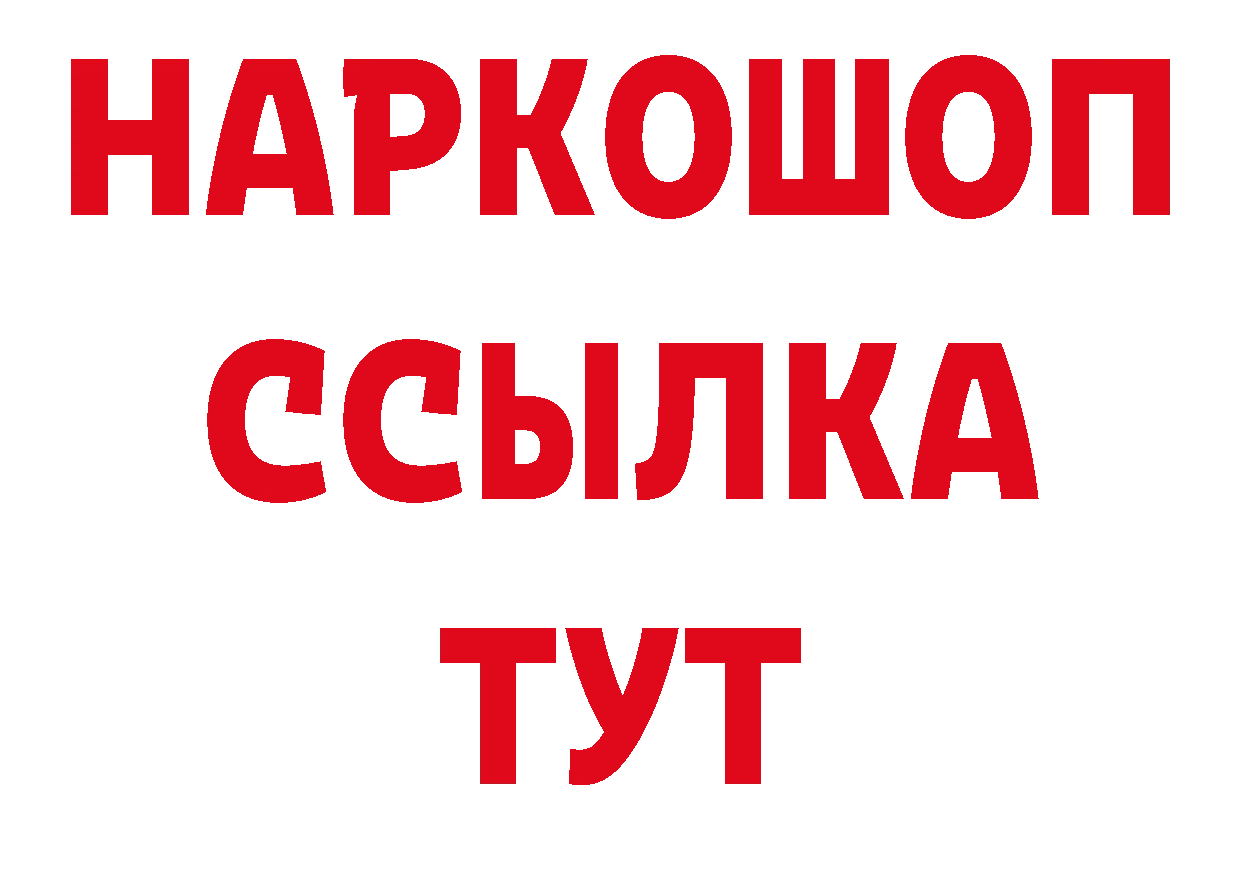 НАРКОШОП
ССЫЛКА
ТУТ